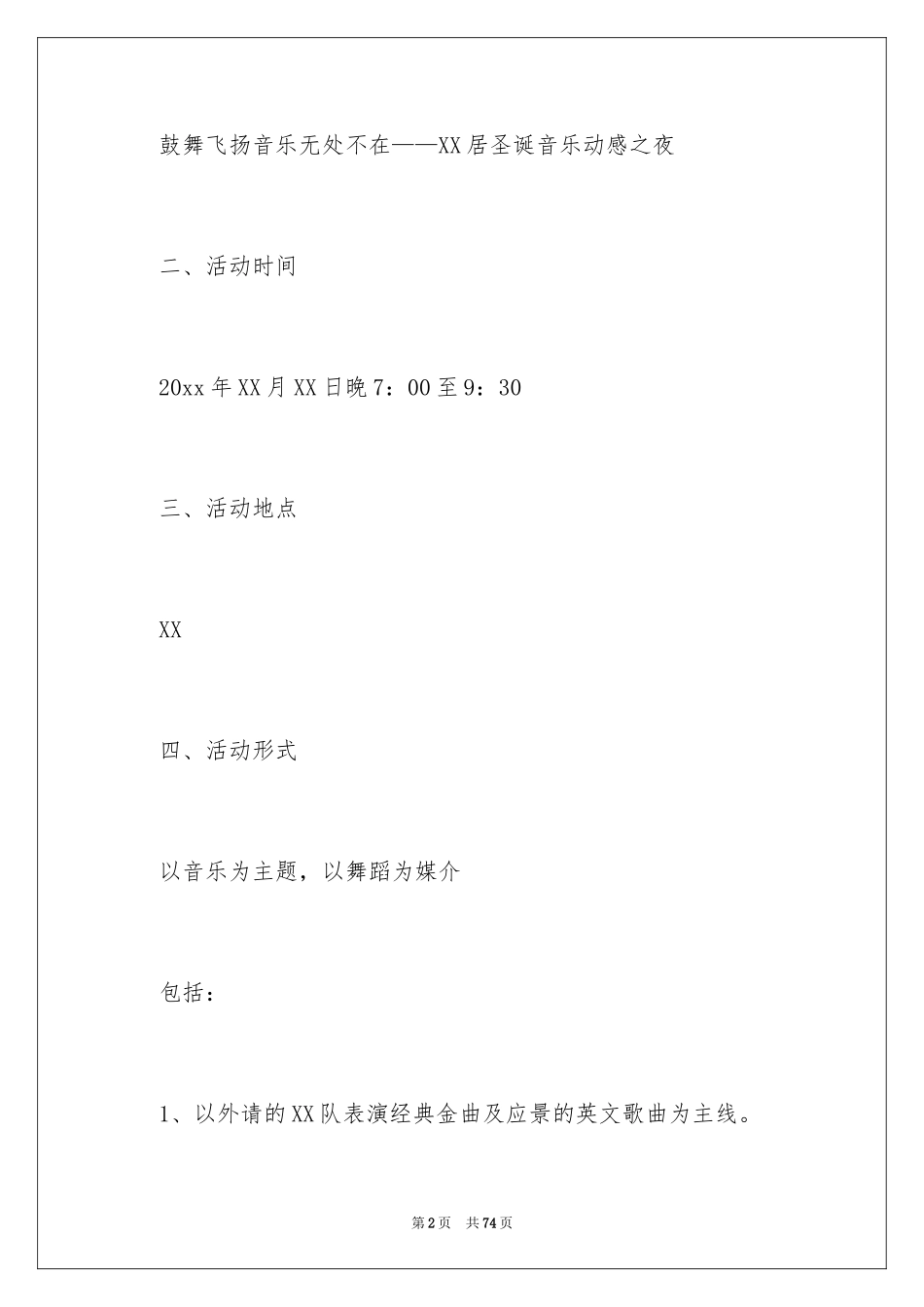 鼓舞飞扬音乐无处不在——XX居圣诞音乐动感之夜

二、活动时间

20xx年XX月XX日晚7：00至9：30

三、活动地点

XX

四、活动形式

以音乐为主题，以舞蹈为媒介

包括：

1、以外请的XX队表演经典金曲及应景的英文歌曲为主线。

第2页 共74页